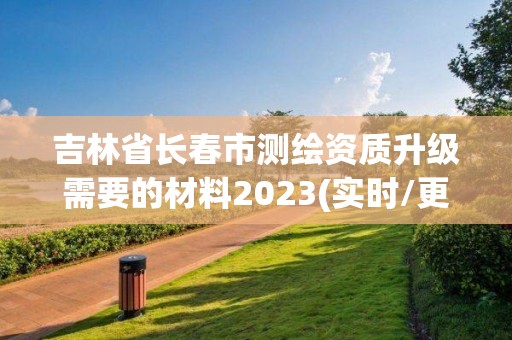 吉林省长春市测绘资质升级需要的材料2023(实时/更